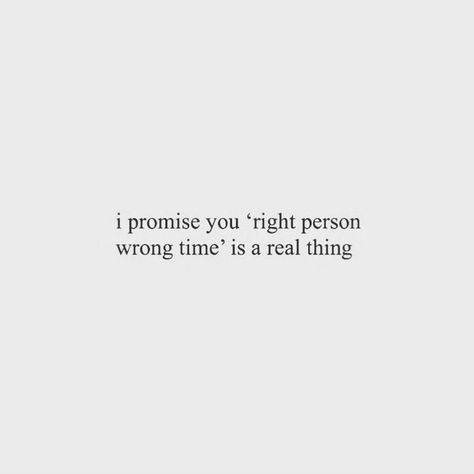 i promise you ‘right person wrong time’ is a real thing